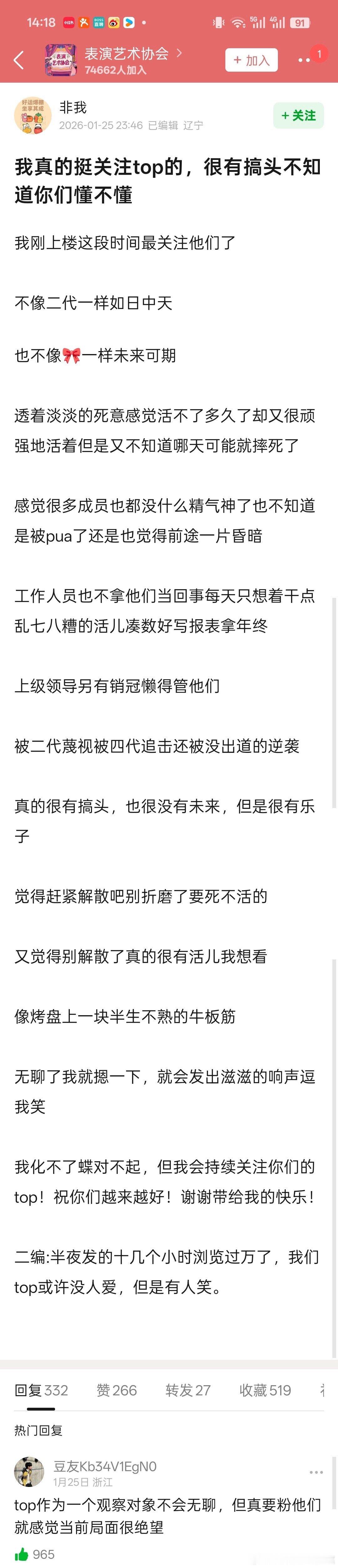 14:18 91

表演艺术协会 >
74662人加入
+ 加入
1

非我
2026-01-25 23:46 已编辑 辽宁
+ 关注

我真的挺关注top的，很有搞头不知道你们懂不懂

我刚上楼这段时间最关注他们了

不像二代一样如日中天

也不像🎀一样未来可期

透着淡淡的死意感觉活不了多久了却又很顽强地活着但是又不知道哪天可能就摔死了

感觉很多成员也都没什么精气神了也不知道是被pua了还是也觉得前途一片昏暗

工作人员也不拿他们当回事每天只想着干点乱七八糟的活儿凑数好写报表拿年终

上级领导另有销冠懒得管他们

被二代蔑视被四代追击还被没出道的逆袭

真的很有搞头，也很没有未来，但是很有乐子

觉得赶紧解散吧别折磨了要死不活的

又觉得别解散了真的很有活儿我想看

像烤盘上一块半生不熟的牛板筋

无聊了我就摁一下，就会发出滋滋的响声逗我笑

我化不了蝶对不起，但我会持续关注你们的top！祝你们越来越好！谢谢带给我的快乐！

二编:半夜发的十几个小时浏览过万了，我们top或许没人爱，但是有人笑。

回复 332 赞 266 转发 27 收藏 519

热门回复

豆友Kb34V1EgN0
1月25日 浙江
top作为一个观察对象不会无聊，但真要粉他们就感觉当前局面很绝望
965